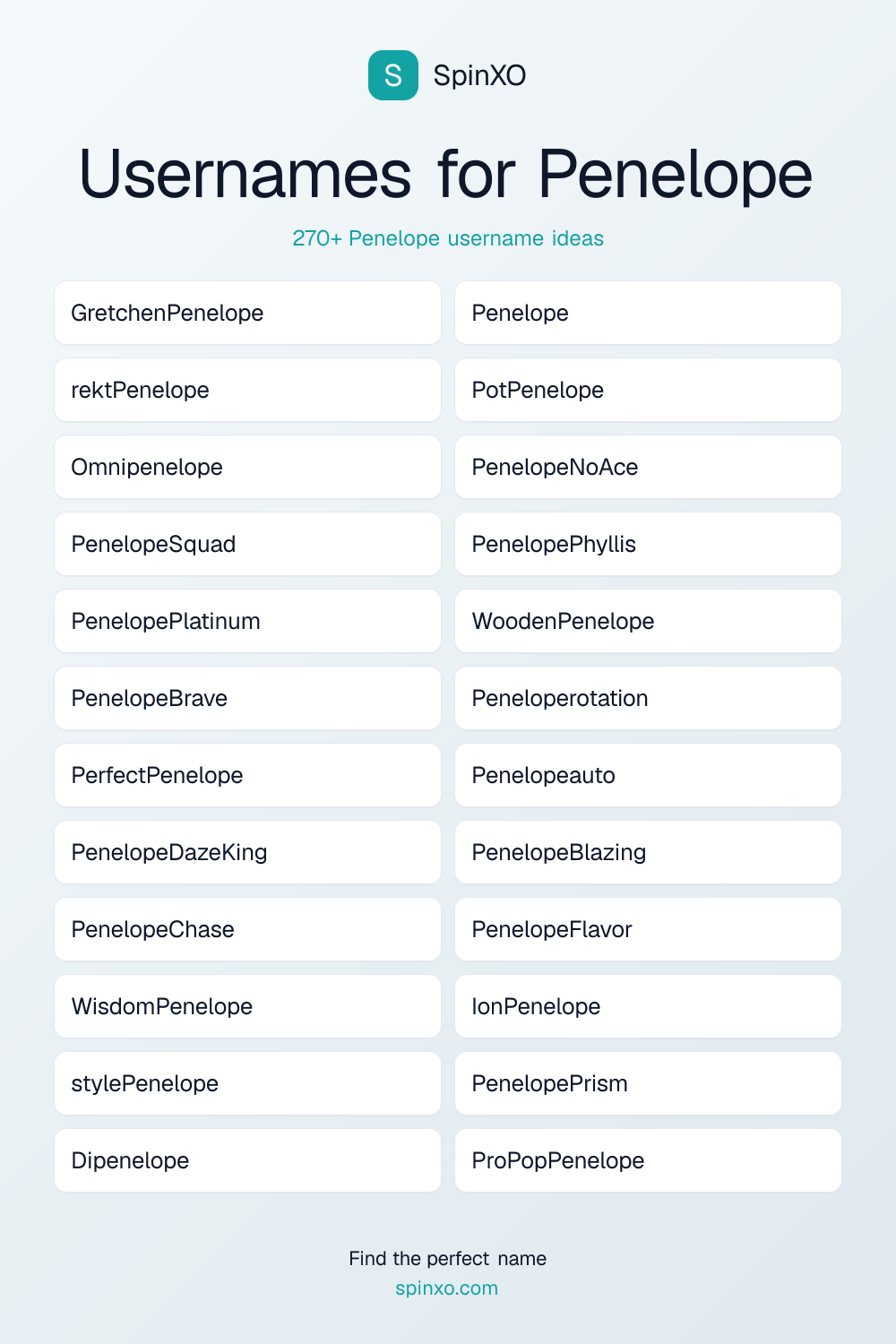 S SpinXO

Usernames for Penelope

270+ Penelope username ideas

GretchenPenelope

rektPenelope

Omnipenelope

PenelopeSquad

PenelopePlatinum

PenelopeBrave

PerfectPenelope

PenelopeDazeKing

PenelopeChase

WisdomPenelope

stylePenelope

Dipenelope

Penelope

PotPenelope

PenelopeNoAce

PenelopePhyllis

WoodenPenelope

Peneloperotation

Penelopeauto

PenelopeBlazing

PenelopeFlavor

IonPenelope

PenelopePrism

ProPopPenelope

Find the perfect name
spinxo.com